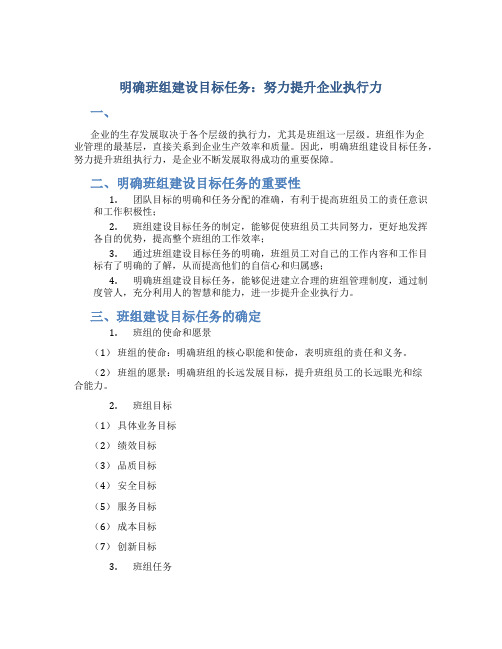 明确班组建设目标任务：努力提升企业执行力

一、

企业的生存发展取决于各个层级的执行力，尤其是班组这一层级。班组作为企业管理的最基层，直接关系到企业生产效率和质量。因此，明确班组建设目标任务，努力提升班组执行力，是企业不断发展取得成功的重要保障。

二、明确班组建设目标任务的重要性

1. 团队目标的明确和任务分配的准确，有利于提高班组员工的责任意识和工作积极性；

2. 班组建设目标任务的制定，能够促使班组员工共同努力，更好地发挥各自的优势，提高整个班组的工作效率；

3. 通过班组建设目标任务的明确，班组员工对自己的工作内容和工作目标有了明确的了解，从而提高他们的自信心和归属感；

4. 明确班组建设目标任务，能够促进建立合理的班组管理制度，通过制度管人，充分利用人的智慧和能力，进一步提升企业执行力。

三、班组建设目标任务的确定

1. 班组的使命和愿景

（1）班组的使命：明确班组的核心职能和使命，表明班组的责任和义务。

（2）班组的愿景：明确班组的长远发展目标，提升班组员工的长远眼光和综合能力。

2. 班组目标

（1）具体业务目标

（2）绩效目标

（3）品质目标

（4）安全目标

（5）服务目标

（6）成本目标

（7）创新目标

3. 班组任务